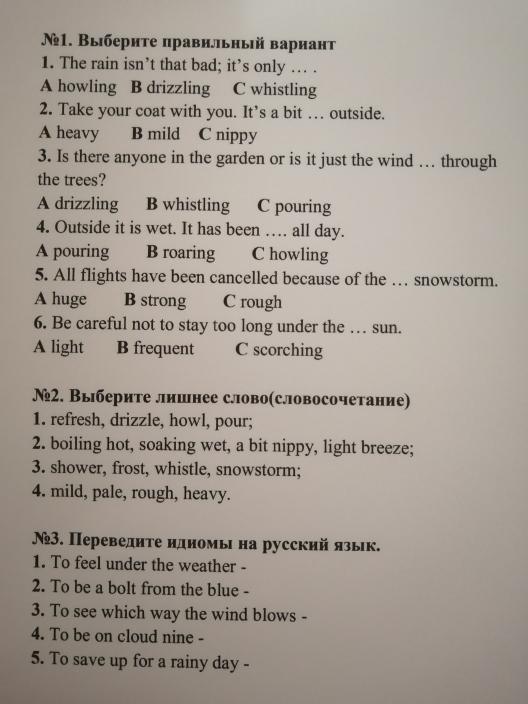 №1. Выберите правильный вариант
1. The rain isn't that bad; it's only … .
A howling B drizzling C whistling
2. Take your coat with you. It's a bit … outside.
A heavy B mild C nippy
3. Is there anyone in the garden or is it just the wind … through the trees?
A drizzling B whistling C pouring
4. Outside it is wet. It has been …. all day.
A pouring B roaring C howling
5. All flights have been cancelled because of the … snowstorm.
A huge B strong C rough
6. Be careful not to stay too long under the … sun.
A light B frequent C scorching

№2. Выберите лишнее слово(словосочетание)
1. refresh, drizzle, howl, pour;
2. boiling hot, soaking wet, a bit nippy, light breeze;
3. shower, frost, whistle, snowstorm;
4. mild, pale, rough, heavy.

№3. Переведите идиомы на русский язык.
1. To feel under the weather -
2. To be a bolt from the blue -
3. To see which way the wind blows -
4. To be on cloud nine -
5. To save up for a rainy day -